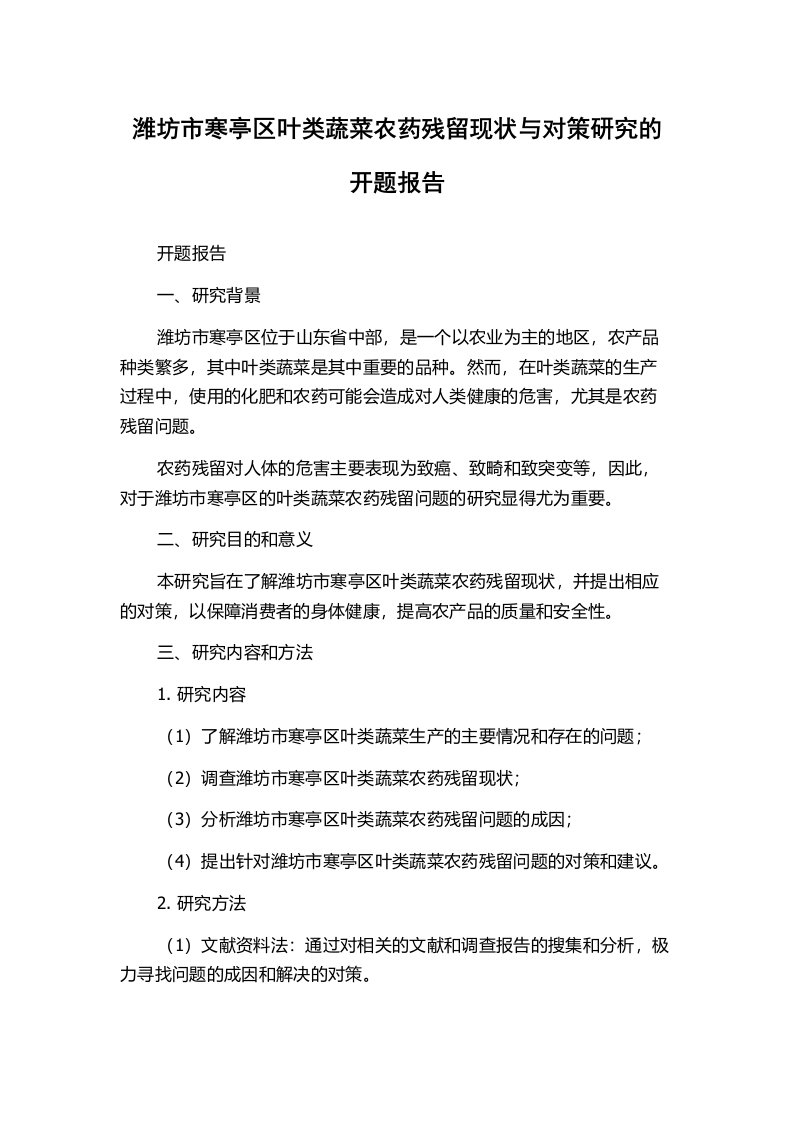 潍坊市寒亭区叶类蔬菜农药残留现状与对策研究的开题报告

开题报告

一、研究背景

潍坊市寒亭区位于山东省中部，是一个以农业为主的地区，农产品种类繁多，其中叶类蔬菜是其中重要的品种。然而，在叶类蔬菜的生产过程中，使用的化肥和农药可能会造成对人类健康的危害，尤其是农药残留问题。

农药残留对人体的危害主要表现为致癌、致畸和致突变等，因此，对于潍坊市寒亭区的叶类蔬菜农药残留问题的研究显得尤为重要。

二、研究目的和意义

本研究旨在了解潍坊市寒亭区叶类蔬菜农药残留现状，并提出相应的对策，以保障消费者的身体健康，提高农产品的质量和安全性。

三、研究内容和方法

1. 研究内容

（1）了解潍坊市寒亭区叶类蔬菜生产的主要情况和存在的问题；

（2）调查潍坊市寒亭区叶类蔬菜农药残留现状；

（3）分析潍坊市寒亭区叶类蔬菜农药残留问题的成因；

（4）提出针对潍坊市寒亭区叶类蔬菜农药残留问题的对策和建议。

2. 研究方法

（1）文献资料法：通过对相关的文献和调查报告的搜集和分析，极力寻找问题的成因和解决的对策。